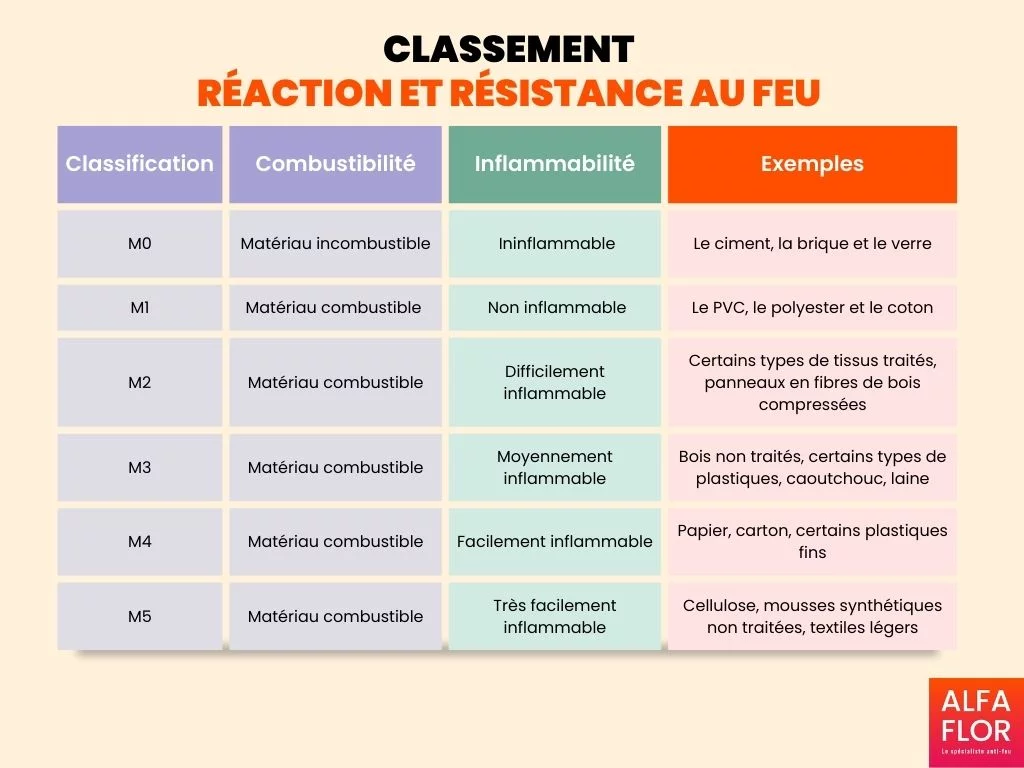 CLASSEMENT
RÉACTION ET RÉSISTANCE AU FEU

| Classification | Combustibilité | Inflammabilité | Exemples |
|---|---|---|---|
| M0 | Matériau incombustible | Ininflammable | Le ciment, la brique et le verre |
| M1 | Matériau combustible | Non inflammable | Le PVC, le polyester et le coton |
| M2 | Matériau combustible | Difficilement inflammable | Certains types de tissus traités, panneaux en fibres de bois compressées |
| M3 | Matériau combustible | Moyennement inflammable | Bois non traités, certains types de plastiques, caoutchouc, laine |
| M4 | Matériau combustible | Facilement inflammable | Papier, carton, certains plastiques fins |
| M5 | Matériau combustible | Très facilement inflammable | Cellulose, mousses synthétiques non traitées, textiles légers |

ALFA
FLOR
Le spécialiste anti-feu